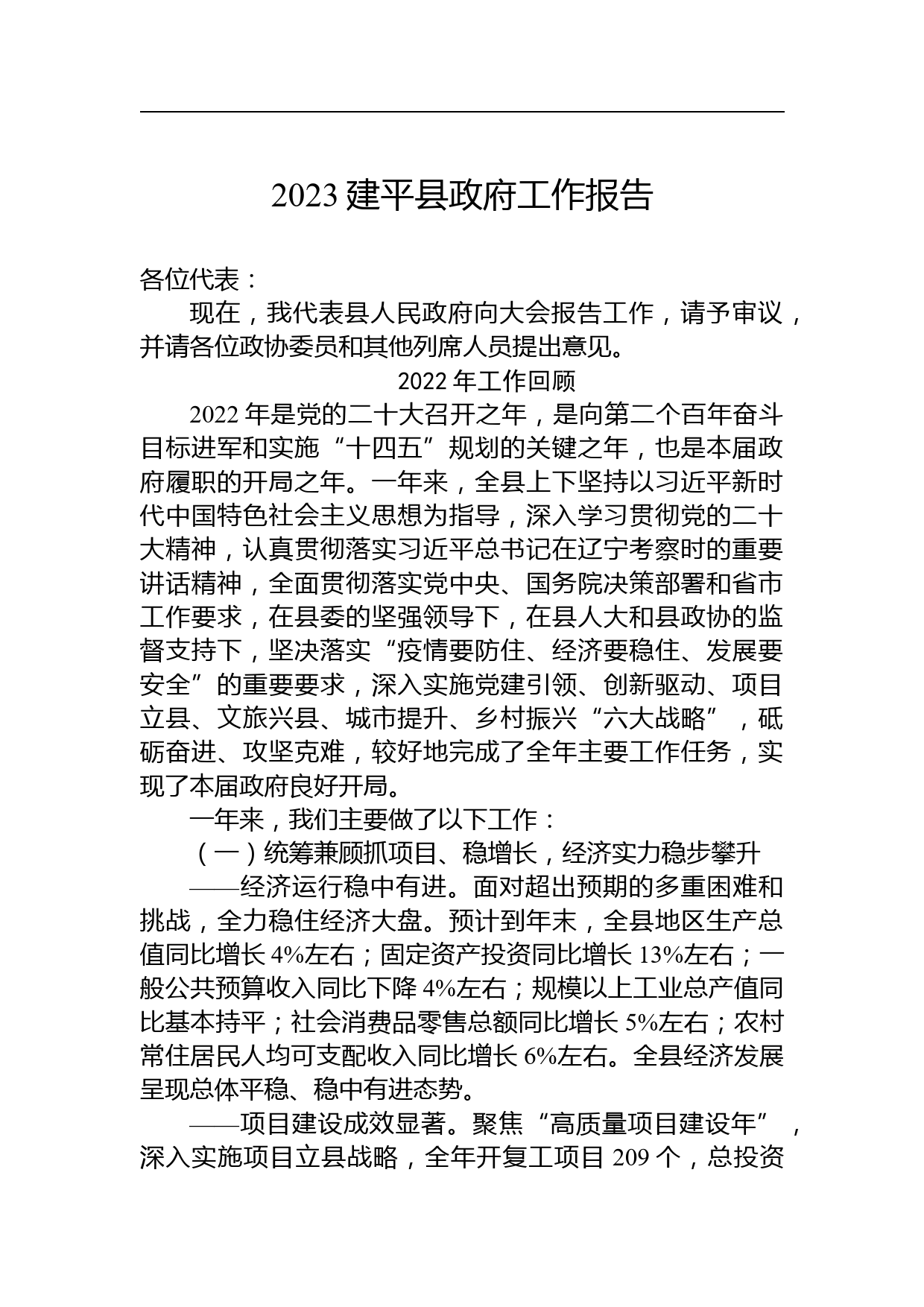 2023 建平县政府工作报告

各位代表：

现在，我代表县人民政府向大会报告工作，请予审议，并请各位政协委员和其他列席人员提出意见。

2022 年工作回顾

2022 年是党的二十大召开之年，是向第二个百年奋斗目标进军和实施“十四五”规划的关键之年，也是本届政府履职的开局之年。一年来，全县上下坚持以习近平新时代中国特色社会主义思想为指导，深入学习贯彻党的二十大精神，认真贯彻落实习近平总书记在辽宁考察时的重要讲话精神，全面贯彻落实党中央、国务院决策部署和省市工作要求，在县委的坚强领导下，在县人大和县政协的监督支持下，坚决落实“疫情要防住、经济要稳住、发展要安全”的重要要求，深入实施党建引领、创新驱动、项目立县、文旅兴县、城市提升、乡村振兴“六大战略”，砥砺奋进、攻坚克难，较好地完成了全年主要工作任务，实现了本届政府良好开局。

一年来，我们主要做了以下工作：

（一）统筹兼顾抓项目、稳增长，经济实力稳步攀升

——经济运行稳中有进。面对超出预期的多重困难和挑战，全力稳住经济大盘。预计到年末，全县地区生产总值同比增长 4%左右；固定资产投资同比增长 13%左右；一般公共预算收入同比下降 4%左右；规模以上工业总产值同比基本持平；社会消费品零售总额同比增长 5%左右；农村常住居民人均可支配收入同比增长 6%左右。全县经济发展呈现总体平稳、稳中有进态势。

——项目建设成效显著。聚焦“高质量项目建设年”，深入实施项目立县战略，全年开复工项目 209 个，总投资